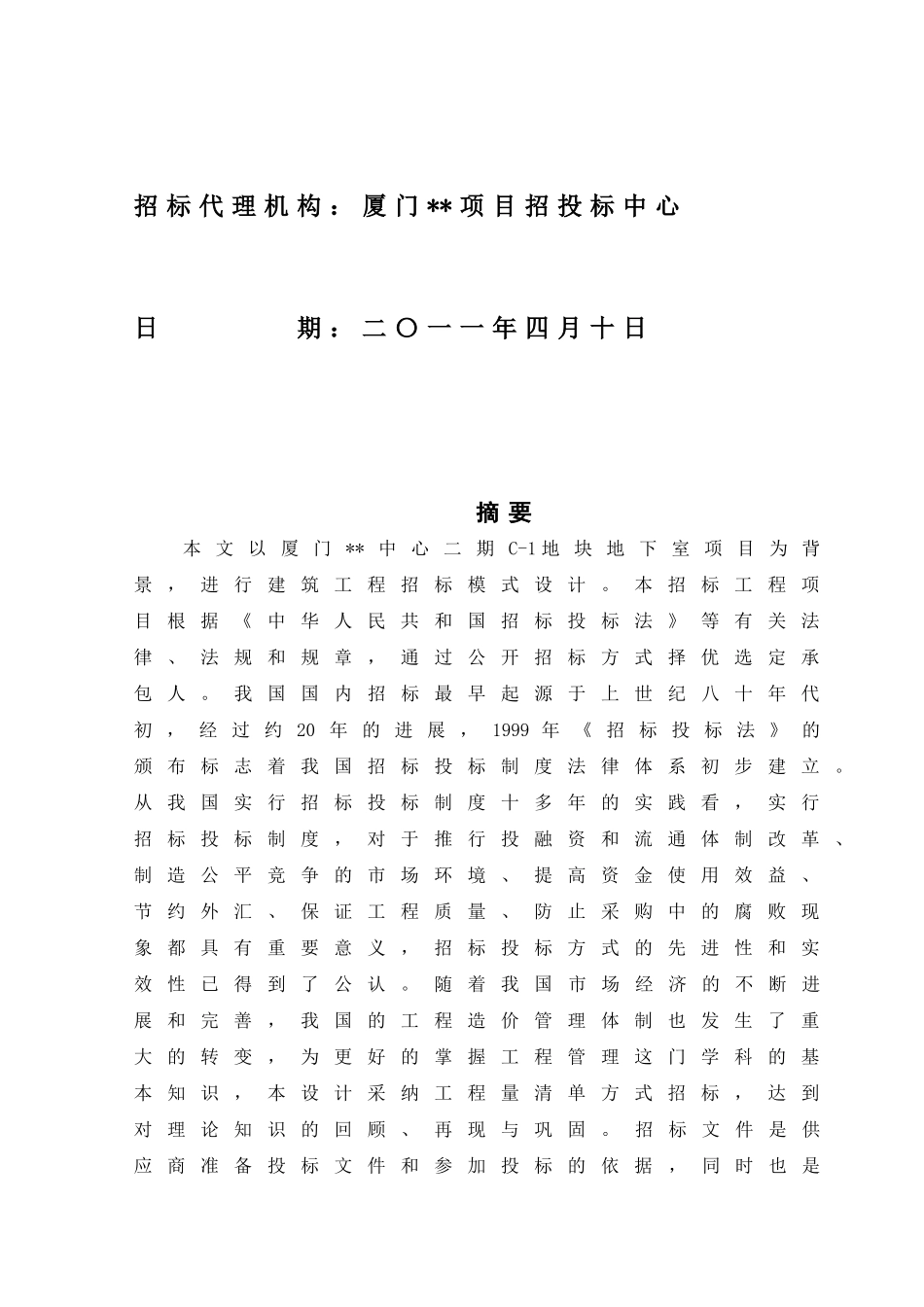 招标代理机构：厦门**项目招投标中心

日　　　期：二〇一一年四月十日

摘要

本文以厦门**中心二期C-1地块地下室项目为背景，进行建筑工程招标模式设计。本招标工程项目根据《中华人民共和国招标投标法》等有关法律、法规和规章，通过公开招标方式择优选定承包人。我国国内招标最早起源于上世纪八十年代初，经过约20年的进展，1999年《招标投标法》的颁布标志着我国招标投标制度法律体系初步建立。从我国实行招标投标制度十多年的实践看，实行招标投标制度，对于推行投融资和流通体制改革、制造公平竞争的市场环境、提高资金使用效益、节约外汇、保证工程质量、防止采购中的腐败现象都具有重要意义，招标投标方式的先进性和实效性已得到了公认。随着我国市场经济的不断进展和完善，我国的工程造价管理体制也发生了重大的转变，为更好的掌握工程管理这门学科的基本知识，本设计采纳工程量清单方式招标，达到对理论知识的回顾、再现与巩固。招标文件是供应商准备投标文件和参加投标的依据，同时也是